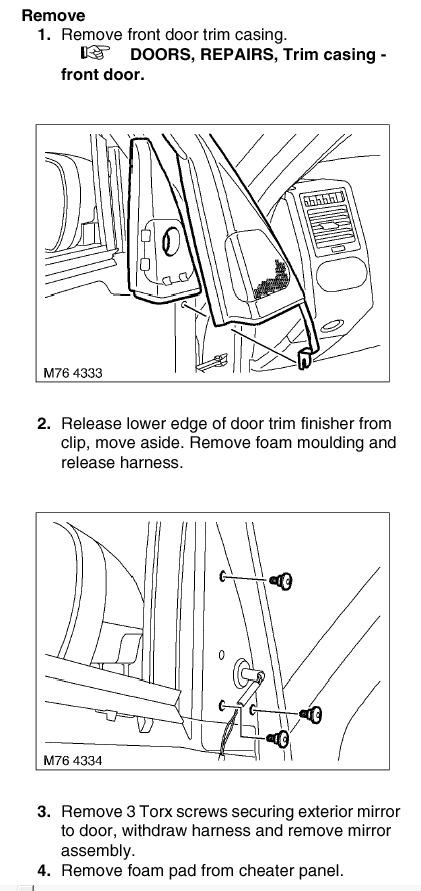 Remove

1. Remove front door trim casing.
☞ DOORS, REPAIRS, Trim casing - front door.

M76 4333

2. Release lower edge of door trim finisher from clip, move aside. Remove foam moulding and release harness.

M76 4334

3. Remove 3 Torx screws securing exterior mirror to door, withdraw harness and remove mirror assembly.
4. Remove foam pad from cheater panel.